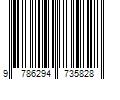 9 786294 735828